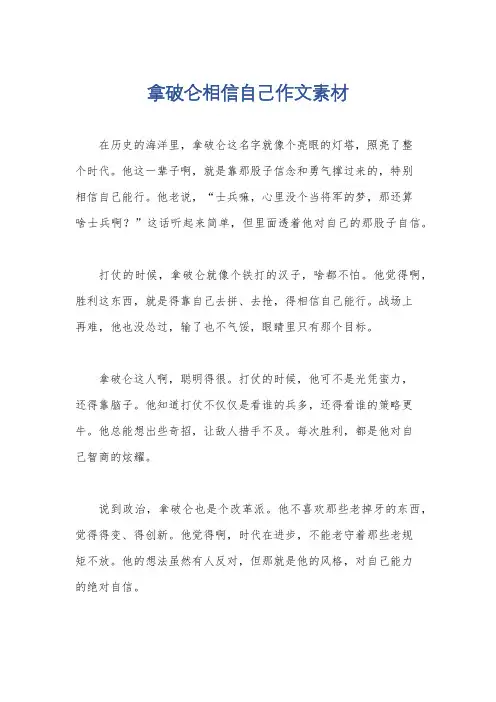 拿破仑相信自己作文素材

在历史的海洋里，拿破仑这名字就像个亮眼的灯塔，照亮了整个时代。他这一辈子啊，就是靠那股子信念和勇气撑过来的，特别相信自己能行。他老说，“士兵嘛，心里没个当将军的梦，那还算啥士兵啊？”这话听起来简单，但里面透着他对自己的那股子自信。

打仗的时候，拿破仑就像个铁打的汉子，啥都不怕。他觉得啊，胜利这东西，就是得靠自己去拼、去抢，得相信自己能行。战场上再难，他也没怂过，输了也不气馁，眼睛里只有那个目标。

拿破仑这人啊，聪明得很。打仗的时候，他可不是光凭蛮力，还得靠脑子。他知道打仗不仅仅是看谁的兵多，还得看谁的策略更牛。他总能想出些奇招，让敌人措手不及。每次胜利，都是他对自己智商的炫耀。

说到政治，拿破仑也是个改革派。他不喜欢那些老掉牙的东西，觉得得变、得创新。他觉得啊，时代在进步，不能老守着那些老规矩不放。他的想法虽然有人反对，但那就是他的风格，对自己能力的绝对自信。